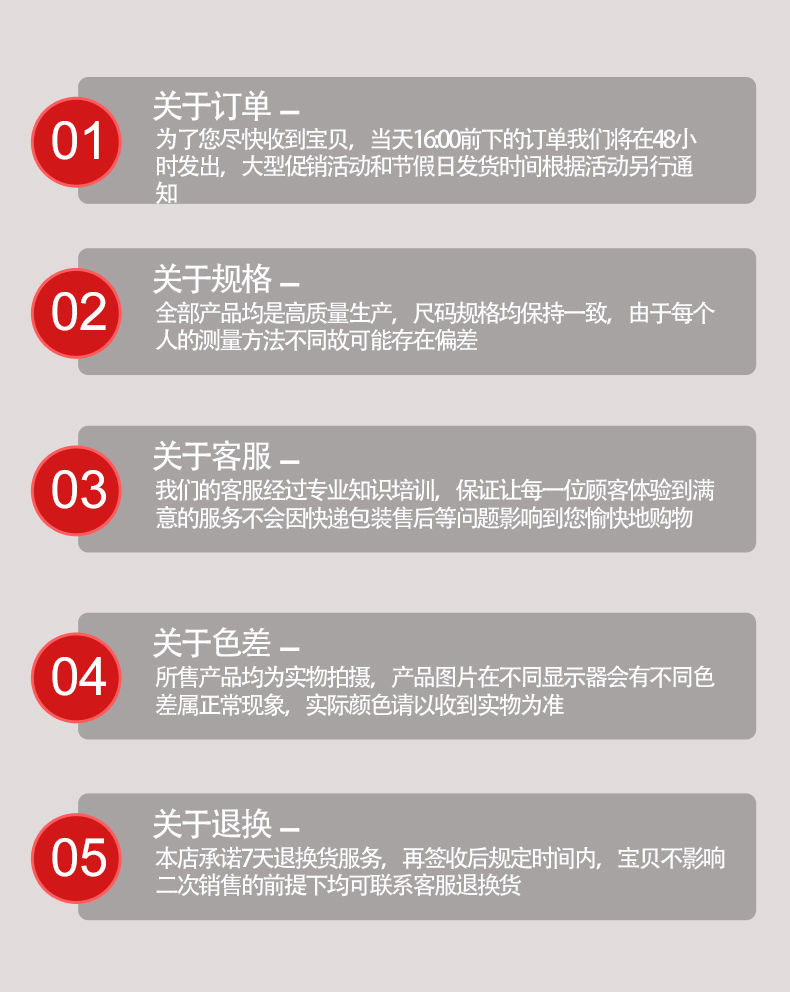 01

关于订单 —

为了您尽快收到宝贝，当天16:00前下的订单我们将在48小时发出，大型促销活动和节假日发货时间根据活动另行通知

02

关于规格 —

全部产品均是高质量生产，尺码规格均保持一致，由于每个人的测量方法不同故可能存在偏差

03

关于客服 —

我们的客服经过专业知识培训，保证让每一位顾客体验到满意的服务不会因快递包装售后等问题影响到您愉快地购物

04

关于色差 —

所售产品均为实物拍摄，产品图片在不同显示器会有不同色差属正常现象，实际颜色请以收到实物为准

05

关于退换 —

本店承诺7天退换货服务，再签收后规定时间内，宝贝不影响二次销售的前提下均可联系客服退换货